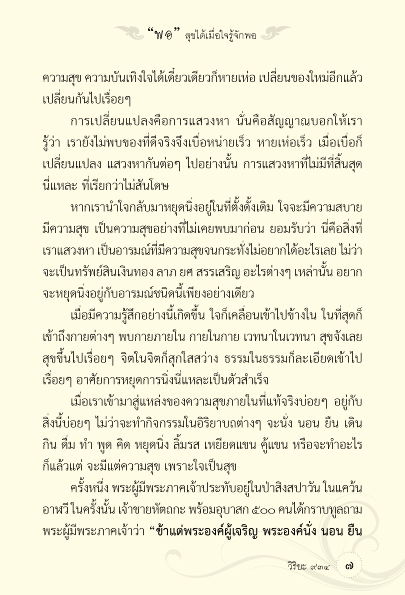 “พอ” สุขได้เมื่อใจรู้จักพอ

ความสุข ความบันเทิงใจได้เดี๋ยวเดียวก็หายเห่อ เปลี่ยนของใหม่อีกแล้ว เปลี่ยนกันไปเรื่อยๆ

การเปลี่ยนแปลงคือการแสวงหา นั่นคือสัญญาณบอกให้เรารู้ว่า เรายังไม่พบของที่ดีจริงจึงเบื่อหน่ายเร็ว หายเห่อเร็ว เมื่อเบื่อก็เปลี่ยนแปลง แสวงหากันต่อๆ ไปอย่างนั้น การแสวงหาที่ไม่มีที่สิ้นสุดนี่แหละ ที่เรียกว่าไม่สันโดษ

หากเรานำใจกลับมาหยุดนิ่งอยู่ในที่ตั้งดั้งเดิม ใจจะมีความสบาย มีความสุข เป็นความสุขอย่างที่ไม่เคยพบมาก่อน ยอมรับว่า นี่คือสิ่งที่เราแสวงหา เป็นอารมณ์ที่มีความสุขจนกระทั่งไม่อยากได้อะไรเลย ไม่ว่าจะเป็นทรัพย์สินเงินทอง ลาภ ยศ สรรเสริญ อะไรต่างๆ เหล่านั้น อยากจะหยุดนิ่งอยู่กับอารมณ์ชนิดนี้เพียงอย่างเดียว

เมื่อมีความรู้สึกอย่างนี้เกิดขึ้น ใจก็เคลื่อนเข้าไปข้างใน ในที่สุดก็เข้าถึงกายต่างๆ พบกายภายใน กายในกาย เวทนาในเวทนา สุขจังเลย สุขขึ้นไปเรื่อยๆ จิตในจิตก็สุกใสสว่าง ธรรมในธรรมก็ละเอียดเข้าไปเรื่อยๆ อาศัยการหยุดการนิ่งนี่แหละเป็นตัวสำเร็จ

เมื่อเราเข้ามาสู่แหล่งของความสุขภายในที่แท้จริงบ่อยๆ อยู่กับสิ่งนี้บ่อยๆ ไม่ว่าจะทำกิจกรรมในอิริยาบถต่างๆ จะนั่ง นอน ยืน เดิน กิน ดื่ม ทำ พูด คิด หยุดนิ่ง ลิ้มรส เหยียดแขน คู้แขน หรือจะทำอะไรก็แล้วแต่ จะมีแต่ความสุข เพราะใจเป็นสุข

ครั้งหนึ่ง พระผู้มีพระภาคเจ้าประทับอยู่ในป่าสิงสปาวัน ในแคว้นอาฬวี ในครั้งนั้น เจ้าชายหัตถกะ พร้อมอุบาสก ๕๐๐ คนได้กราบทูลถามพระผู้มีพระภาคเจ้าว่า “ข้าแต่พระองค์ผู้เจริญ พระองค์นั่ง นอน ยืน

วิริยะ ๙๓๔ ๗